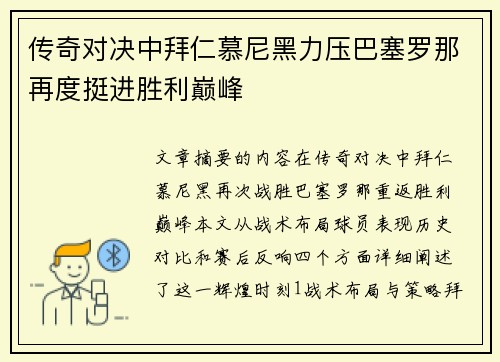 传奇对决中拜仁慕尼黑力压巴塞罗那再度挺进胜利巅峰

文章摘要的内容在传奇对决中拜仁慕尼黑再次战胜巴塞罗那重返胜利巅峰本文从战术布局球员表现历史对比和赛后反响四个方面详细阐述了这一辉煌时刻1战术布局与策略拜